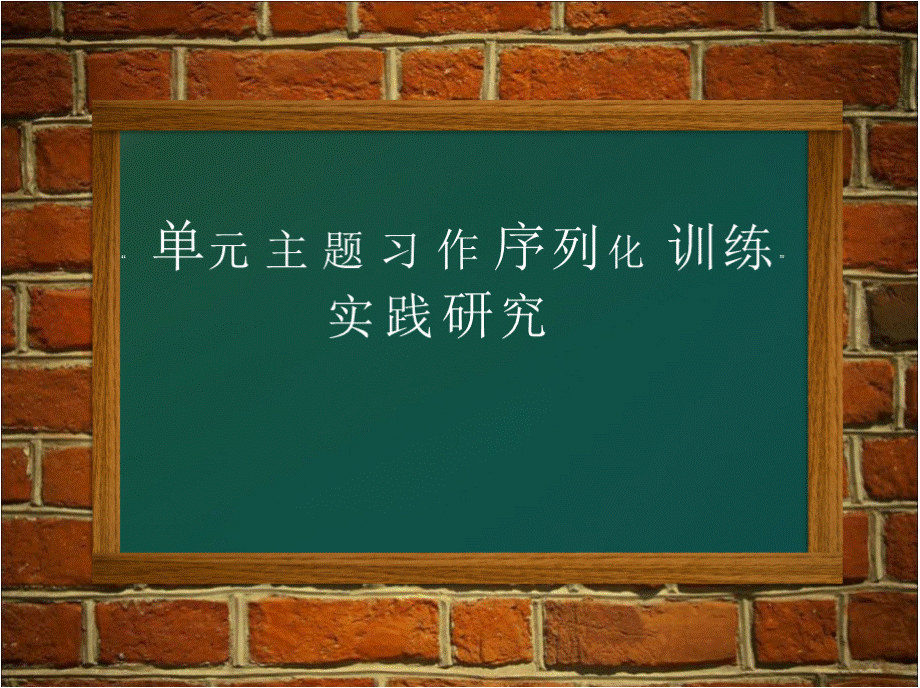 “单元主题习作序列化训练”实践研究